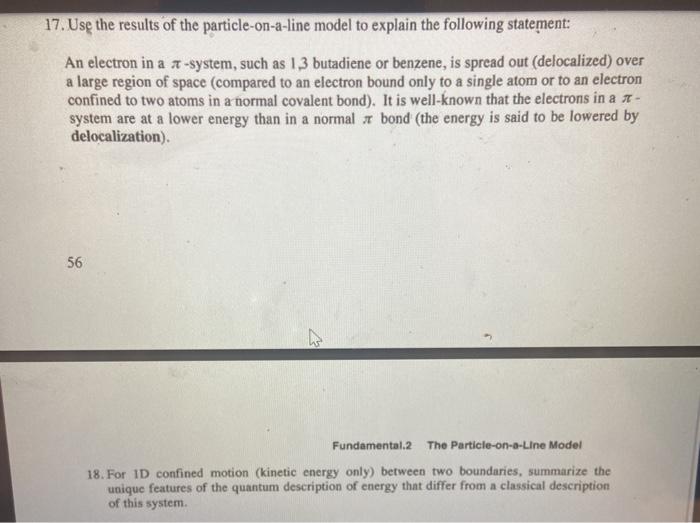 17. Use the results of the particle-on-a-line model to explain the following statement:

An electron in a $\pi$-system, such as 1,3 butadiene or benzene, is spread out (delocalized) over a large region of space (compared to an electron bound only to a single atom or to an electron confined to two atoms in a normal covalent bond). It is well-known that the electrons in a $\pi$-system are at a lower energy than in a normal $\pi$ bond (the energy is said to be lowered by delocalization).

56

Fundamental.2 The Particle-on-a-Line Model

18. For 1D confined motion (kinetic energy only) between two boundaries, summarize the unique features of the quantum description of energy that differ from a classical description of this system.